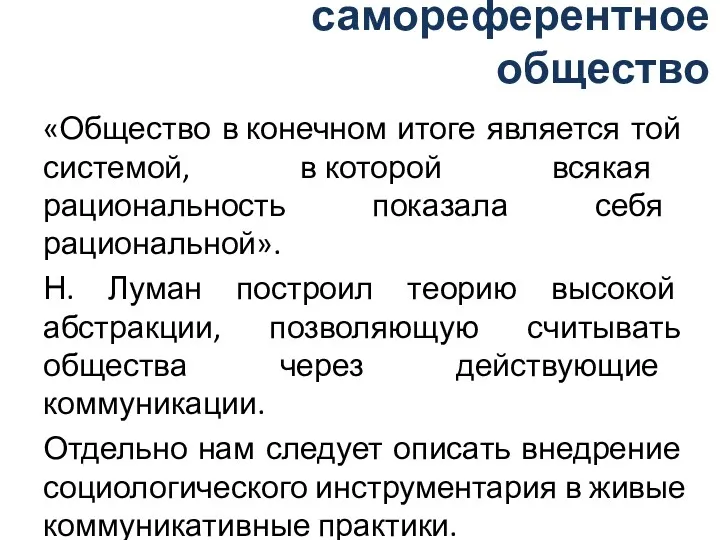 самореферентное общество

«Общество в конечном итоге является той системой, в которой всякая рациональность показала себя рациональной».

Н. Луман построил теорию высокой абстракции, позволяющую считывать общества через действующие коммуникации.

Отдельно нам следует описать внедрение социологического инструментария в живые коммуникативные практики.